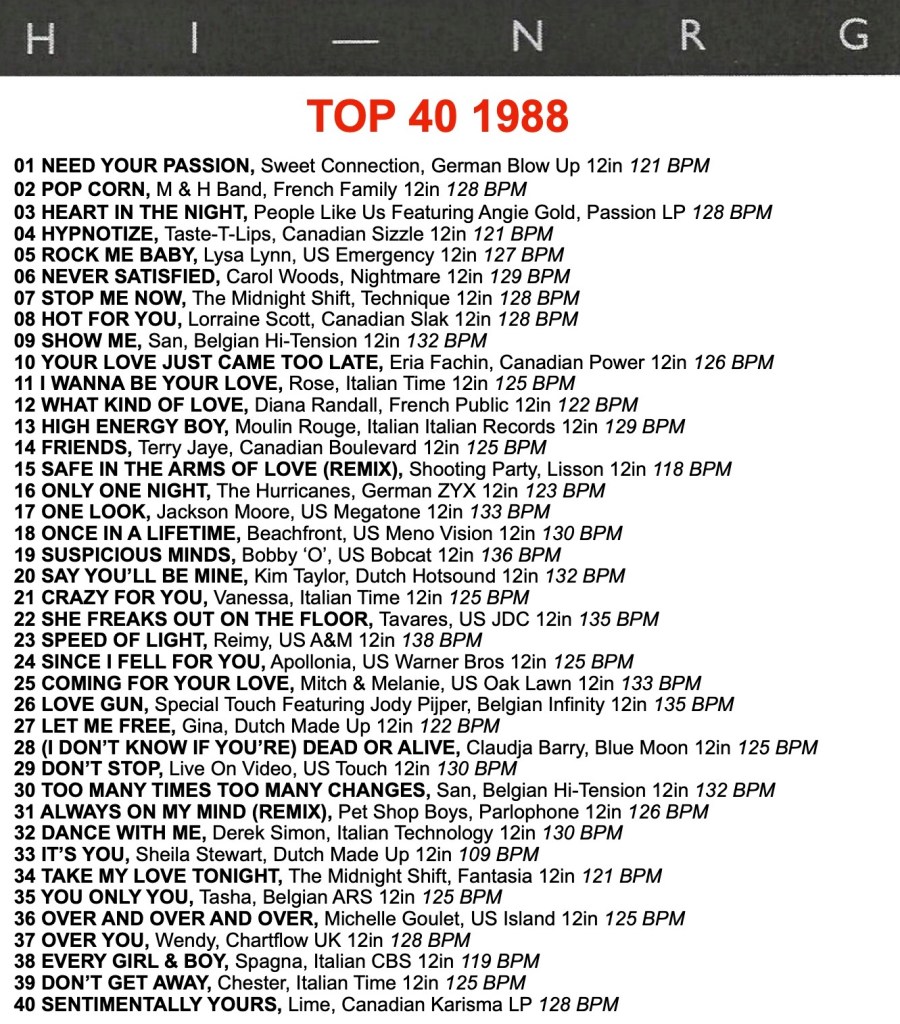 H I — N R G

TOP 40 1988

01 NEED YOUR PASSION, Sweet Connection, German Blow Up 12in 121 BPM
02 POP CORN, M & H Band, French Family 12in 128 BPM
03 HEART IN THE NIGHT, People Like Us Featuring Angie Gold, Passion LP 128 BPM
04 HYPNOTIZE, Taste-T-Lips, Canadian Sizzle 12in 121 BPM
05 ROCK ME BABY, Lysa Lynn, US Emergency 12in 127 BPM
06 NEVER SATISFIED, Carol Woods, Nightmare 12in 129 BPM
07 STOP ME NOW, The Midnight Shift, Technique 12in 128 BPM
08 HOT FOR YOU, Lorraine Scott, Canadian Slak 12in 128 BPM
09 SHOW ME, San, Belgian Hi-Tension 12in 132 BPM
10 YOUR LOVE JUST CAME TOO LATE, Eria Fachin, Canadian Power 12in 126 BPM
11 I WANNA BE YOUR LOVE, Rose, Italian Time 12in 125 BPM
12 WHAT KIND OF LOVE, Diana Randall, French Public 12in 122 BPM
13 HIGH ENERGY BOY, Moulin Rouge, Italian Italian Records 12in 129 BPM
14 FRIENDS, Terry Jaye, Canadian Boulevard 12in 125 BPM
15 SAFE IN THE ARMS OF LOVE (REMIX), Shooting Party, Lisson 12in 118 BPM
16 ONLY ONE NIGHT, The Hurricanes, German ZYX 12in 123 BPM
17 ONE LOOK, Jackson Moore, US Megatone 12in 133 BPM
18 ONCE IN A LIFETIME, Beachfront, US Meno Vision 12in 130 BPM
19 SUSPICIOUS MINDS, Bobby 'O', US Bobcat 12in 136 BPM
20 SAY YOU'LL BE MINE, Kim Taylor, Dutch Hotsound 12in 132 BPM
21 CRAZY FOR YOU, Vanessa, Italian Time 12in 125 BPM
22 SHE FREAKS OUT ON THE FLOOR, Tavares, US JDC 12in 135 BPM
23 SPEED OF LIGHT, Reimy, US A&M 12in 138 BPM
24 SINCE I FELL FOR YOU, Apollonia, US Warner Bros 12in 125 BPM
25 COMING FOR YOUR LOVE, Mitch & Melanie, US Oak Lawn 12in 133 BPM
26 LOVE GUN, Special Touch Featuring Jody Pijper, Belgian Infinity 12in 135 BPM
27 LET ME FREE, Gina, Dutch Made Up 12in 122 BPM
28 (I DON'T KNOW IF YOU'RE) DEAD OR ALIVE, Claudja Barry, Blue Moon 12in 125 BPM
29 DON'T STOP, Live On Video, US Touch 12in 130 BPM
30 TOO MANY TIMES TOO MANY CHANGES, San, Belgian Hi-Tension 12in 132 BPM
31 ALWAYS ON MY MIND (REMIX), Pet Shop Boys, Parlophone 12in 126 BPM
32 DANCE WITH ME, Derek Simon, Italian Technology 12in 130 BPM
33 IT'S YOU, Sheila Stewart, Dutch Made Up 12in 109 BPM
34 TAKE MY LOVE TONIGHT, The Midnight Shift, Fantasia 12in 121 BPM
35 YOU ONLY YOU, Tasha, Belgian ARS 12in 125 BPM
36 OVER AND OVER AND OVER, Michelle Goulet, US Island 12in 125 BPM
37 OVER YOU, Wendy, Chartflow UK 12in 128 BPM
38 EVERY GIRL & BOY, Spagna, Italian CBS 12in 119 BPM
39 DON'T GET AWAY, Chester, Italian Time 12in 125 BPM
40 SENTIMENTALLY YOURS, Lime, Canadian Karisma LP 128 BPM